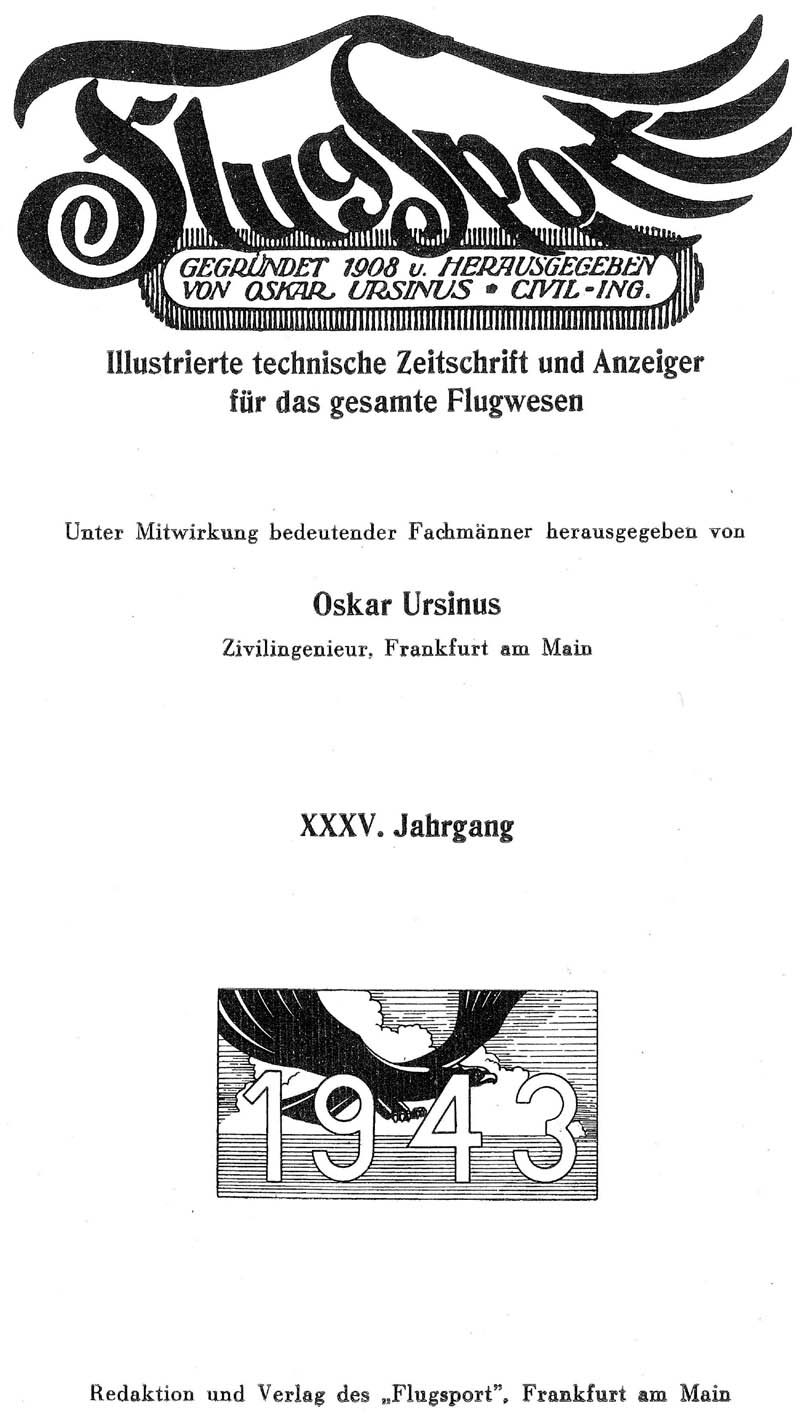 Flugsport

GEGRÜNDET 1908 u. HERAUSGEGEBEN VON OSKAR URSINUS • CIVIL-ING.

Illustrierte technische Zeitschrift und Anzeiger für das gesamte Flugwesen

Unter Mitwirkung bedeutender Fachmänner herausgegeben von

Oskar Ursinus

Zivilingenieur, Frankfurt am Main

XXXV. Jahrgang

1943

Redaktion und Verlag des „Flugsport", Frankfurt am Main